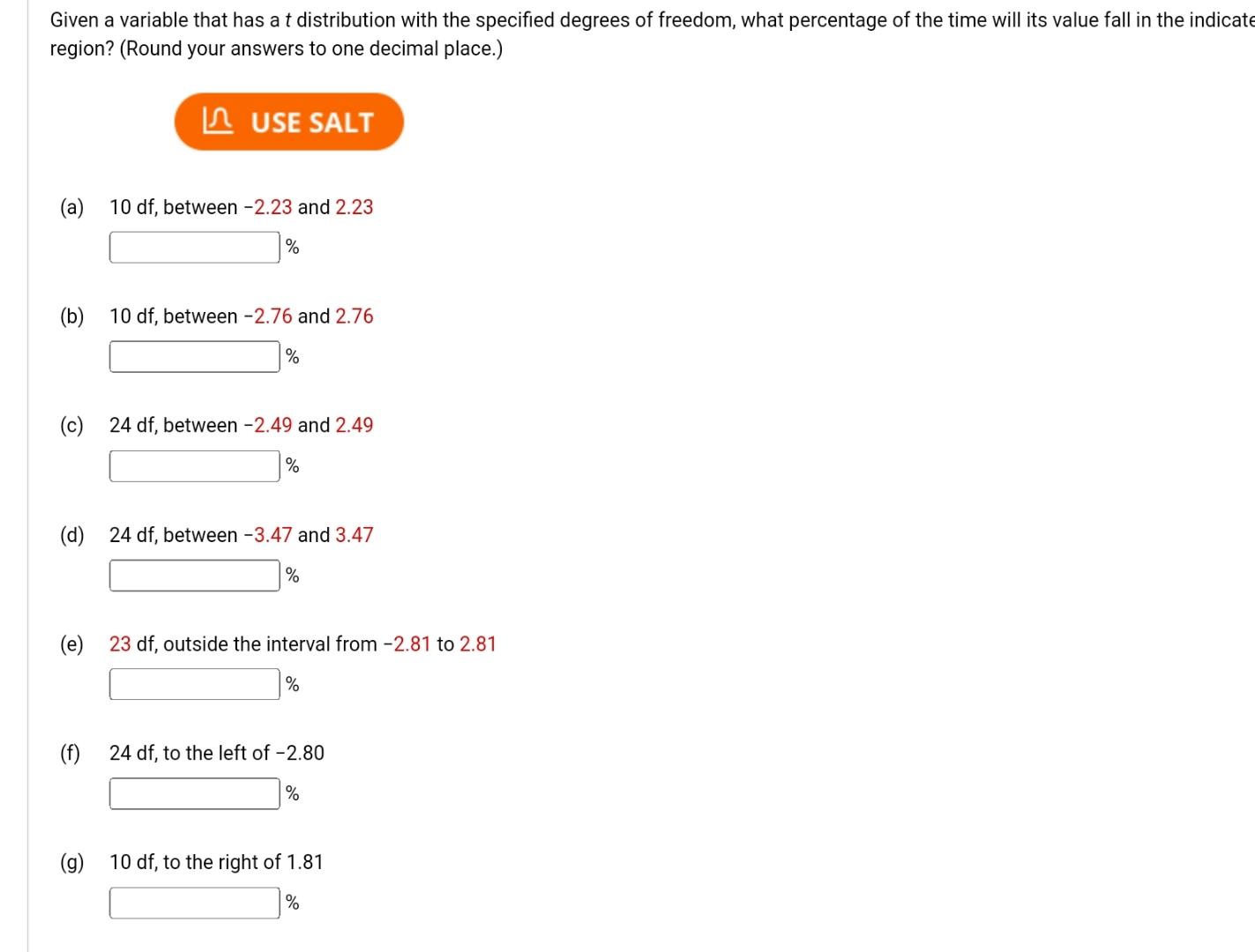 Given a variable that has a $t$ distribution with the specified degrees of freedom, what percentage of the time will its value fall in the indicate region? (Round your answers to one decimal place.)

USE SALT

(a) 10 df, between −2.23 and 2.23

%

(b) 10 df, between −2.76 and 2.76

%

(c) 24 df, between −2.49 and 2.49

%

(d) 24 df, between −3.47 and 3.47

%

(e) 23 df, outside the interval from −2.81 to 2.81

%

(f) 24 df, to the left of −2.80

%

(g) 10 df, to the right of 1.81

%